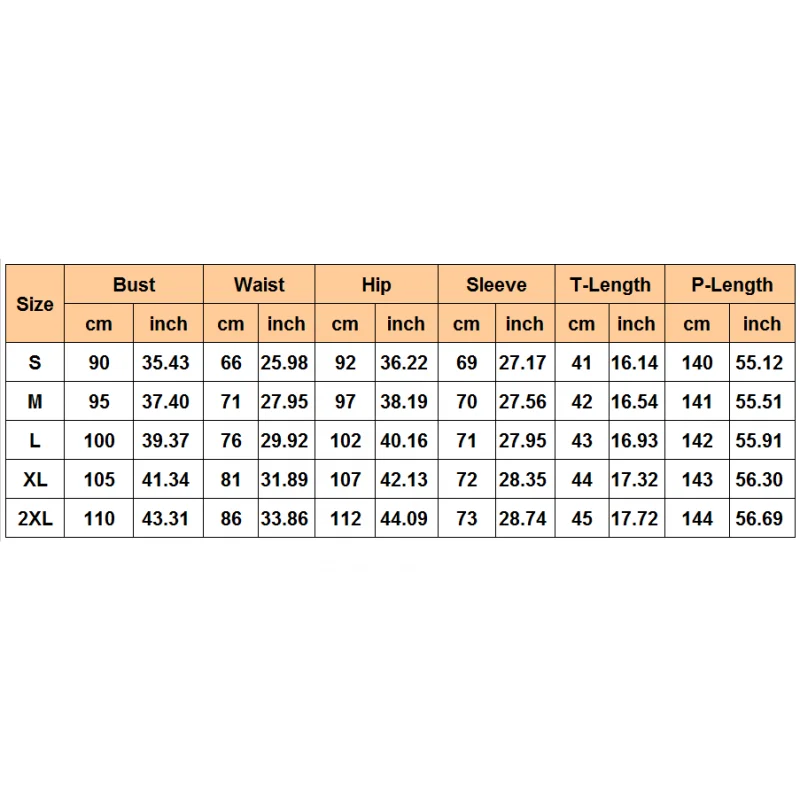 | Size | Bust | | Waist | | Hip | | Sleeve | | T-Length | | P-Length | |
|---|---|---|---|---|---|---|---|---|---|---|---|---|
| | cm | inch | cm | inch | cm | inch | cm | inch | cm | inch | cm | inch |
| S | 90 | 35.43 | 66 | 25.98 | 92 | 36.22 | 69 | 27.17 | 41 | 16.14 | 140 | 55.12 |
| M | 95 | 37.40 | 71 | 27.95 | 97 | 38.19 | 70 | 27.56 | 42 | 16.54 | 141 | 55.51 |
| L | 100 | 39.37 | 76 | 29.92 | 102 | 40.16 | 71 | 27.95 | 43 | 16.93 | 142 | 55.91 |
| XL | 105 | 41.34 | 81 | 31.89 | 107 | 42.13 | 72 | 28.35 | 44 | 17.32 | 143 | 56.30 |
| 2XL | 110 | 43.31 | 86 | 33.86 | 112 | 44.09 | 73 | 28.74 | 45 | 17.72 | 144 | 56.69 |